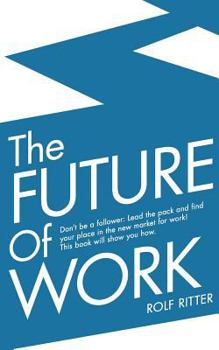 The FUTURE of WORK

Don't be a follower: Lead the pack and find your place in the new market for work! This book will show you how.

ROLF RITTER